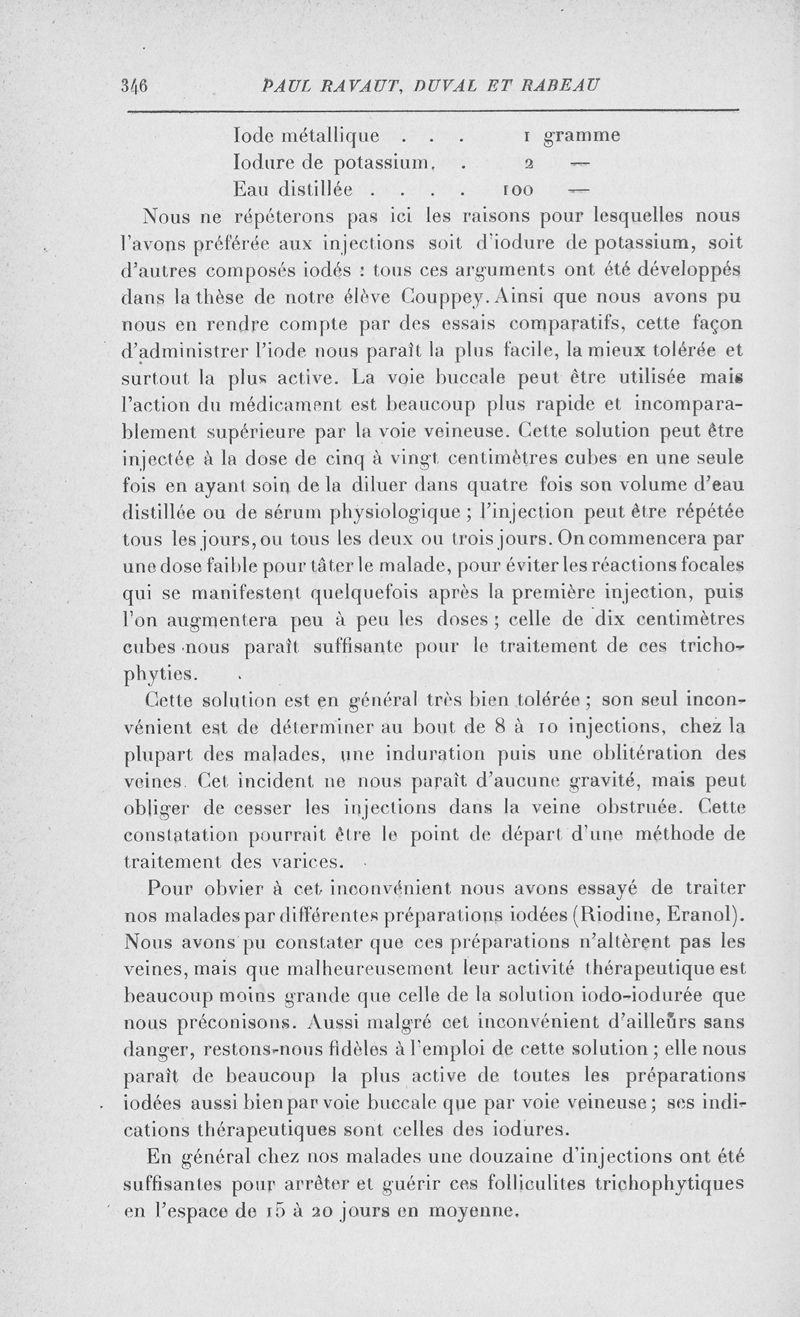 346 PAUL RAVAUT, DUVAL ET RABEAU

Iode métallique . . . 1 gramme
Iodure de potassium. . 2 —
Eau distillée . . . . 100 —

Nous ne répéterons pas ici les raisons pour lesquelles nous l'avons préférée aux injections soit d'iodure de potassium, soit d'autres composés iodés : tous ces arguments ont été développés dans la thèse de notre élève Couppey. Ainsi que nous avons pu nous en rendre compte par des essais comparatifs, cette façon d'administrer l'iode nous paraît la plus facile, la mieux tolérée et surtout la plus active. La voie buccale peut être utilisée mais l'action du médicament est beaucoup plus rapide et incomparablement supérieure par la voie veineuse. Cette solution peut être injectée à la dose de cinq à vingt centimètres cubes en une seule fois en ayant soin de la diluer dans quatre fois son volume d'eau distillée ou de sérum physiologique ; l'injection peut être répétée tous les jours, ou tous les deux ou trois jours. On commencera par une dose faible pour tâter le malade, pour éviter les réactions focales qui se manifestent quelquefois après la première injection, puis l'on augmentera peu à peu les doses ; celle de dix centimètres cubes nous paraît suffisante pour le traitement de ces trichophyties.

Cette solution est en général très bien tolérée ; son seul inconvénient est de déterminer au bout de 8 à 10 injections, chez la plupart des malades, une induration puis une oblitération des veines. Cet incident ne nous paraît d'aucune gravité, mais peut obliger de cesser les injections dans la veine obstruée. Cette constatation pourrait être le point de départ d'une méthode de traitement des varices.

Pour obvier à cet inconvénient nous avons essayé de traiter nos malades par différentes préparations iodées (Riodine, Eranol). Nous avons pu constater que ces préparations n'altèrent pas les veines, mais que malheureusement leur activité thérapeutique est beaucoup moins grande que celle de la solution iodo-iodurée que nous préconisons. Aussi malgré cet inconvénient d'ailleurs sans danger, restons-nous fidèles à l'emploi de cette solution ; elle nous paraît de beaucoup la plus active de toutes les préparations iodées aussi bien par voie buccale que par voie veineuse ; ses indications thérapeutiques sont celles des iodures.

En général chez nos malades une douzaine d'injections ont été suffisantes pour arrêter et guérir ces folliculites trichophytiques en l'espace de 15 à 20 jours en moyenne.